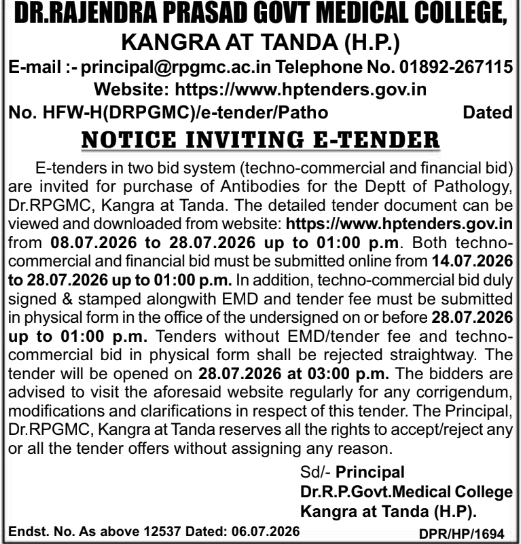 DR.RAJENDRA PRASAD GOVT MEDICAL COLLEGE, KANGRA AT TANDA (H.P.)

E-mail :- principal@rpgmc.ac.in Telephone No. 01892-267115

Website: https://www.hptenders.gov.in

No. HFW-H(DRPGMC)/e-tender/Patho Dated

NOTICE INVITING E-TENDER

E-tenders in two bid system (techno-commercial and financial bid) are invited for purchase of Antibodies for the Deptt of Pathology, Dr.RPGMC, Kangra at Tanda. The detailed tender document can be viewed and downloaded from website: https://www.hptenders.gov.in from 08.07.2026 to 28.07.2026 up to 01:00 p.m. Both techno-commercial and financial bid must be submitted online from 14.07.2026 to 28.07.2026 up to 01:00 p.m. In addition, techno-commercial bid duly signed & stamped alongwith EMD and tender fee must be submitted in physical form in the office of the undersigned on or before 28.07.2026 up to 01:00 p.m. Tenders without EMD/tender fee and techno-commercial bid in physical form shall be rejected straightway. The tender will be opened on 28.07.2026 at 03:00 p.m. The bidders are advised to visit the aforesaid website regularly for any corrigendum, modifications and clarifications in respect of this tender. The Principal, Dr.RPGMC, Kangra at Tanda reserves all the rights to accept/reject any or all the tender offers without assigning any reason.

Sd/- Principal
Dr.R.P.Govt.Medical College
Kangra at Tanda (H.P).

Endst. No. As above 12537 Dated: 06.07.2026

DPR/HP/1694